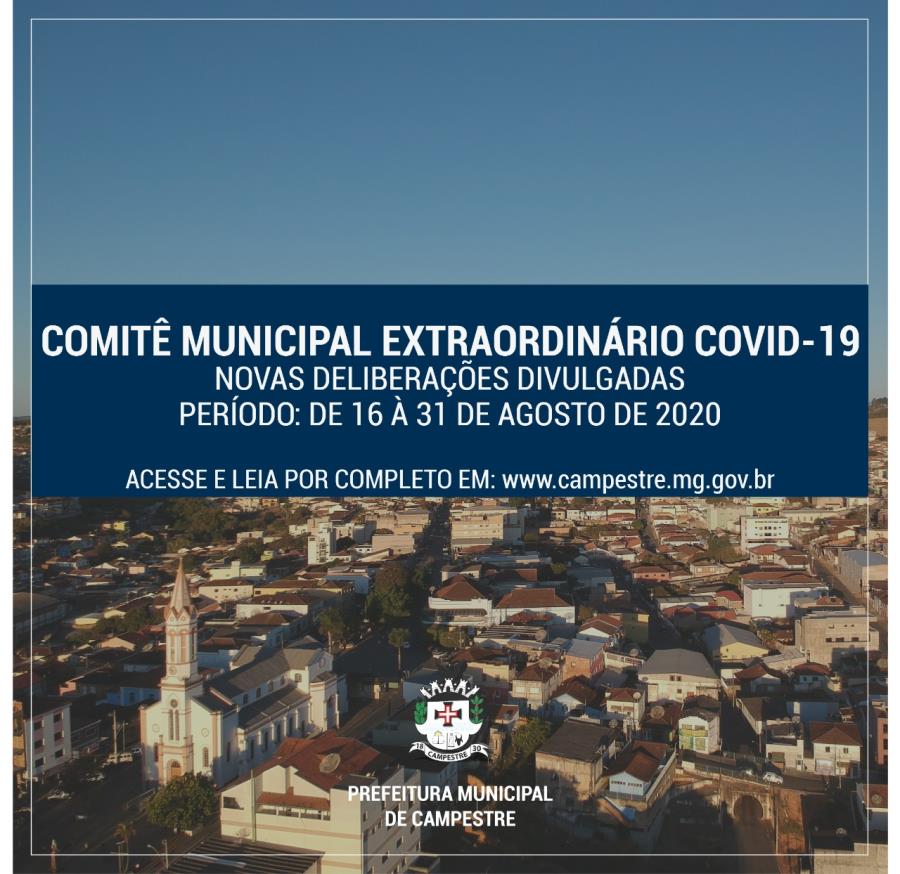 COMITÊ MUNICIPAL EXTRAORDINÁRIO COVID-19
NOVAS DELIBERAÇÕES DIVULGADAS
PERÍODO: DE 16 À 31 DE AGOSTO DE 2020

ACESSE E LEIA POR COMPLETO EM: www.campestre.mg.gov.br

18 CAMPESTRE 30

PREFEITURA MUNICIPAL
DE CAMPESTRE